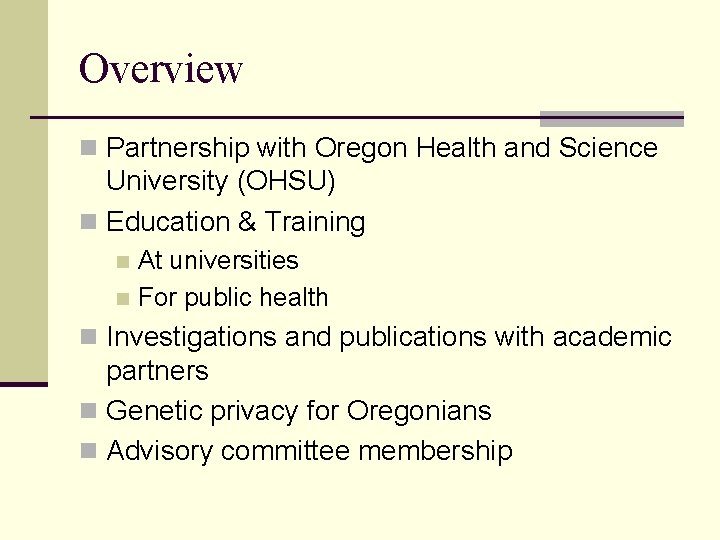 Overview

- Partnership with Oregon Health and Science University (OHSU)
- Education & Training
  - At universities
  - For public health
- Investigations and publications with academic partners
- Genetic privacy for Oregonians
- Advisory committee membership